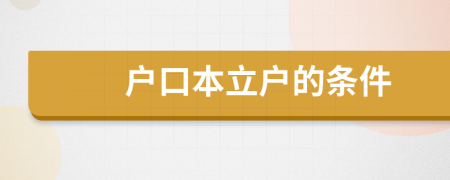 户口本立户的条件